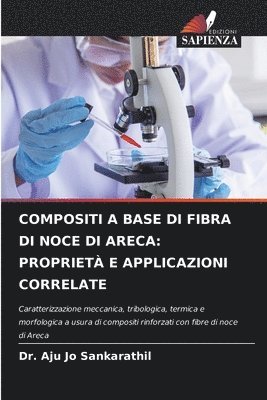 EDIZIONI
SAPIENZA

COMPOSITI A BASE DI FIBRA DI NOCE DI ARECA: PROPRIETÀ E APPLICAZIONI CORRELATE

Caratterizzazione meccanica, tribologica, termica e morfologica a usura di compositi rinforzati con fibre di noce di Areca

Dr. Aju Jo Sankarathil